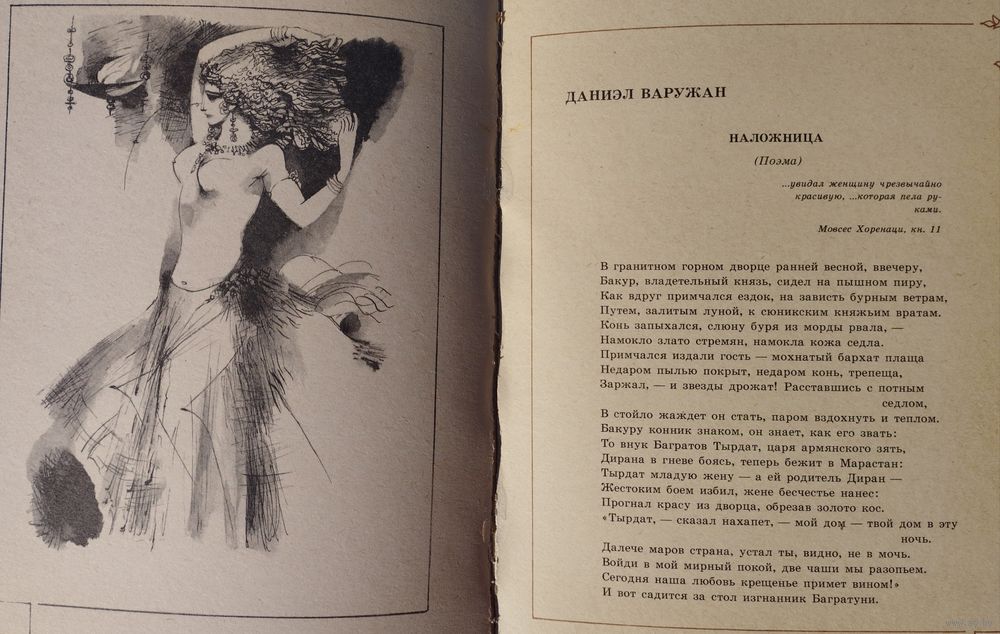 ДАНИЭЛ ВАРУЖАН

НАЛОЖНИЦА

(Поэма)

...увидал женщину чрезвычайно красивую, ...которая пела руками.

Мовсес Хоренаци, кн. 11

В гранитном горном дворце ранней весной, ввечеру,
Бакур, владетельный князь, сидел на пышном пиру,
Как вдруг примчался ездок, на зависть бурным ветрам,
Путем, залитым луной, к сюникским княжьим вратам.
Конь запыхался, слюну буря из морды рвала, —
Намокло злато стремян, намокла кожа седла.
Примчался издали гость — мохнатый бархат плаща
Недаром пылью покрыт, недаром конь, трепеща,
Заржал, — и звезды дрожат! Расставшись с потным седлом,
В стойло жаждет он стать, паром вздохнуть и теплом.
Бакуру конник знаком, он знает, как его звать:
То внук Багратов Тырдат, царя армянского зять,
Дирана в гневе боясь, теперь бежит в Марастан:
Тырдат младую жену — а ей родитель Диран —
Жестоким боем избил, жене бесчестье нанес:
Прогнал красу из дворца, обрезав золото кос.
«Тырдат, — сказал нахапет, — мой дом — твой дом в эту ночь.
Далече маров страна, устал ты, видно, не в мочь.
Войди в мой мирный покой, две чаши мы разопьем.
Сегодня наша любовь крещенье примет вином!»
И вот садится за стол изгнанник Багратуни.